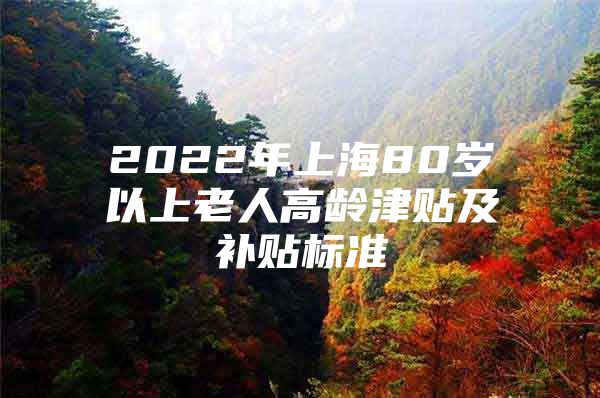 2022年上海80岁以上老人高龄津贴及补贴标准